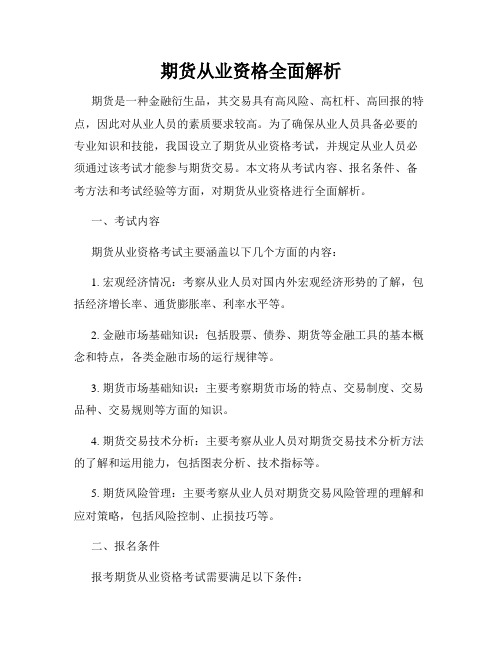 期货从业资格全面解析

期货是一种金融衍生品，其交易具有高风险、高杠杆、高回报的特点，因此对从业人员的素质要求较高。为了确保从业人员具备必要的专业知识和技能，我国设立了期货从业资格考试，并规定从业人员必须通过该考试才能参与期货交易。本文将从考试内容、报名条件、备考方法和考试经验等方面，对期货从业资格进行全面解析。

一、考试内容

期货从业资格考试主要涵盖以下几个方面的内容：

1. 宏观经济情况：考察从业人员对国内外宏观经济形势的了解，包括经济增长率、通货膨胀率、利率水平等。

2. 金融市场基础知识：包括股票、债券、期货等金融工具的基本概念和特点，各类金融市场的运行规律等。

3. 期货市场基础知识：主要考察期货市场的特点、交易制度、交易品种、交易规则等方面的知识。

4. 期货交易技术分析：主要考察从业人员对期货交易技术分析方法的了解和运用能力，包括图表分析、技术指标等。

5. 期货风险管理：主要考察从业人员对期货交易风险管理的理解和应对策略，包括风险控制、止损技巧等。

二、报名条件

报考期货从业资格考试需要满足以下条件：